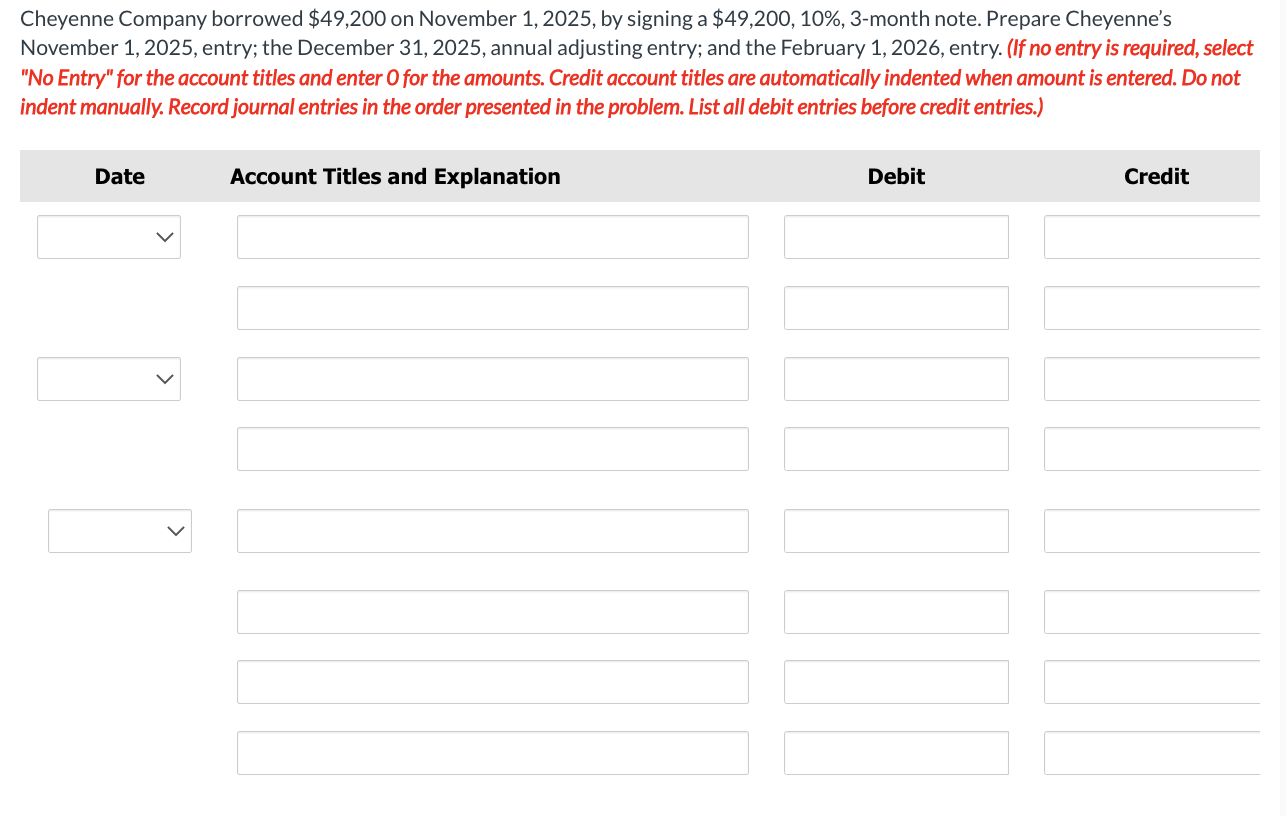 Cheyenne Company borrowed \$49,200 on November 1, 2025, by signing a \$49,200, 10%, 3-month note. Prepare Cheyenne's November 1, 2025, entry; the December 31, 2025, annual adjusting entry; and the February 1, 2026, entry. (If no entry is required, select "No Entry" for the account titles and enter 0 for the amounts. Credit account titles are automatically indented when amount is entered. Do not indent manually. Record journal entries in the order presented in the problem. List all debit entries before credit entries.)

| Date | Account Titles and Explanation | Debit | Credit |
|---|---|---|---|
| | | | |
| | | | |
| | | | |
| | | | |
| | | | |
| | | | |
| | | | |
| | | | |